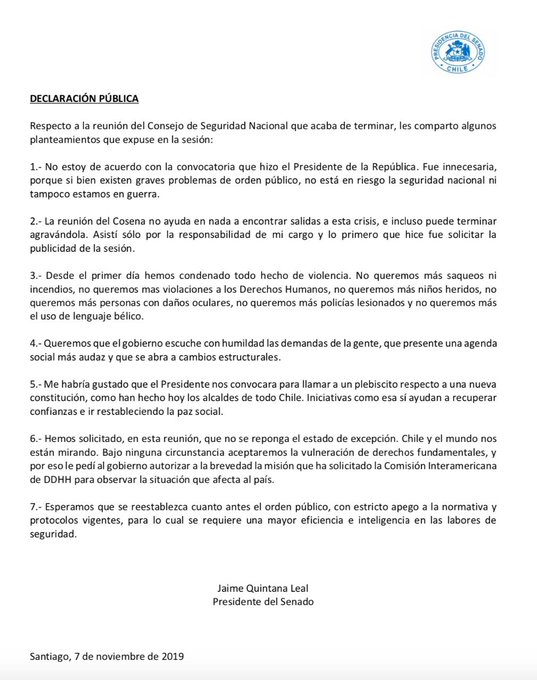 PRESIDENCIA DEL SENADO
CHILE

DECLARACIÓN PÚBLICA

Respecto a la reunión del Consejo de Seguridad Nacional que acaba de terminar, les comparto algunos planteamientos que expuse en la sesión:

1.- No estoy de acuerdo con la convocatoria que hizo el Presidente de la República. Fue innecesaria, porque si bien existen graves problemas de orden público, no está en riesgo la seguridad nacional ni tampoco estamos en guerra.

2.- La reunión del Cosena no ayuda en nada a encontrar salidas a esta crisis, e incluso puede terminar agravándola. Asistí sólo por la responsabilidad de mi cargo y lo primero que hice fue solicitar la publicidad de la sesión.

3.- Desde el primer día hemos condenado todo hecho de violencia. No queremos más saqueos ni incendios, no queremos mas violaciones a los Derechos Humanos, no queremos más niños heridos, no queremos más personas con daños oculares, no queremos más policías lesionados y no queremos más el uso de lenguaje bélico.

4.- Queremos que el gobierno escuche con humildad las demandas de la gente, que presente una agenda social más audaz y que se abra a cambios estructurales.

5.- Me habría gustado que el Presidente nos convocara para llamar a un plebiscito respecto a una nueva constitución, como han hecho hoy los alcaldes de todo Chile. Iniciativas como esa sí ayudan a recuperar confianzas e ir restableciendo la paz social.

6.- Hemos solicitado, en esta reunión, que no se reponga el estado de excepción. Chile y el mundo nos están mirando. Bajo ninguna circunstancia aceptaremos la vulneración de derechos fundamentales, y por eso le pedí al gobierno autorizar a la brevedad la misión que ha solicitado la Comisión Interamericana de DDHH para observar la situación que afecta al país.

7.- Esperamos que se reestablezca cuanto antes el orden público, con estricto apego a la normativa y protocolos vigentes, para lo cual se requiere una mayor eficiencia e inteligencia en las labores de seguridad.

Jaime Quintana Leal
Presidente del Senado

Santiago, 7 de noviembre de 2019